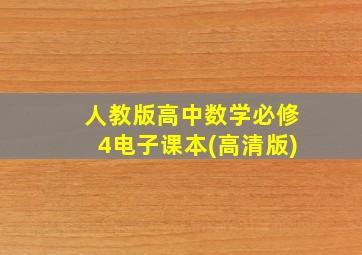 人教版高中数学必修4电子课本(高清版)